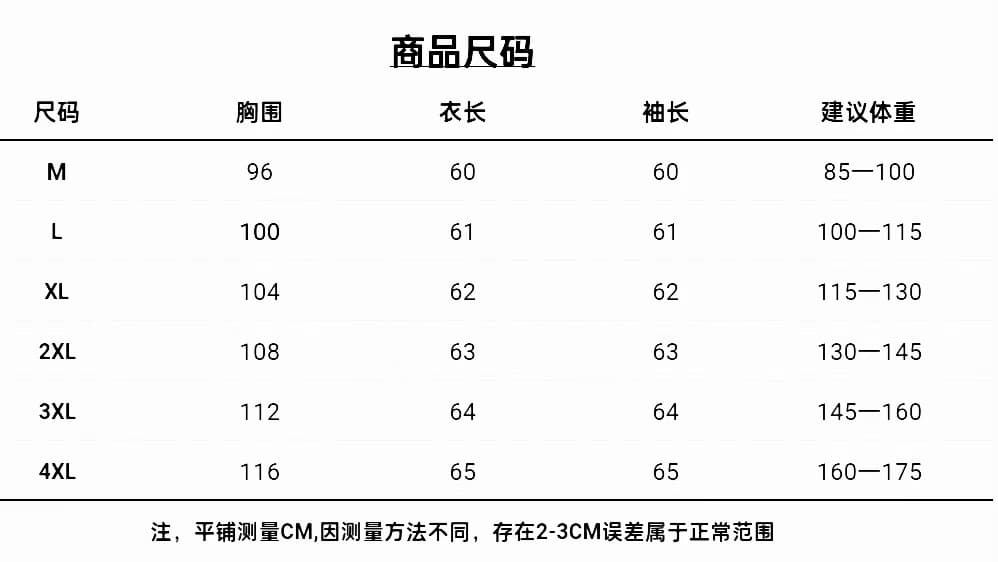 商品尺码

| 尺码 | 胸围 | 衣长 | 袖长 | 建议体重 |
|---|---|---|---|---|
| M | 96 | 60 | 60 | 85—100 |
| L | 100 | 61 | 61 | 100—115 |
| XL | 104 | 62 | 62 | 115—130 |
| 2XL | 108 | 63 | 63 | 130—145 |
| 3XL | 112 | 64 | 64 | 145—160 |
| 4XL | 116 | 65 | 65 | 160—175 |

注，平铺测量CM,因测量方法不同，存在2-3CM误差属于正常范围